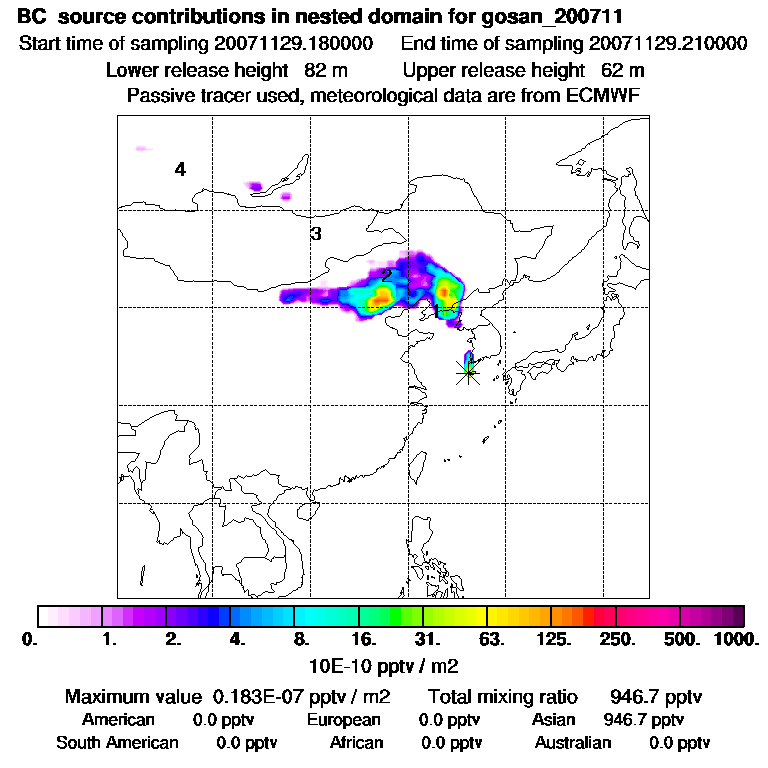 BC source contributions in nested domain for gosan_200711
Start time of sampling 20071129.180000    End time of sampling 20071129.210000
Lower release height 82 m    Upper release height 62 m
Passive tracer used, meteorological data are from ECMWF

4
3
2
1

0.  1.  2.  4.  8.  16.  31.  63.  125.  250.  500.  1000.
10E-10 pptv / m2

Maximum value 0.183E-07 pptv / m2    Total mixing ratio 946.7 pptv
American 0.0 pptv    European 0.0 pptv    Asian 946.7 pptv
South American 0.0 pptv    African 0.0 pptv    Australian 0.0 pptv